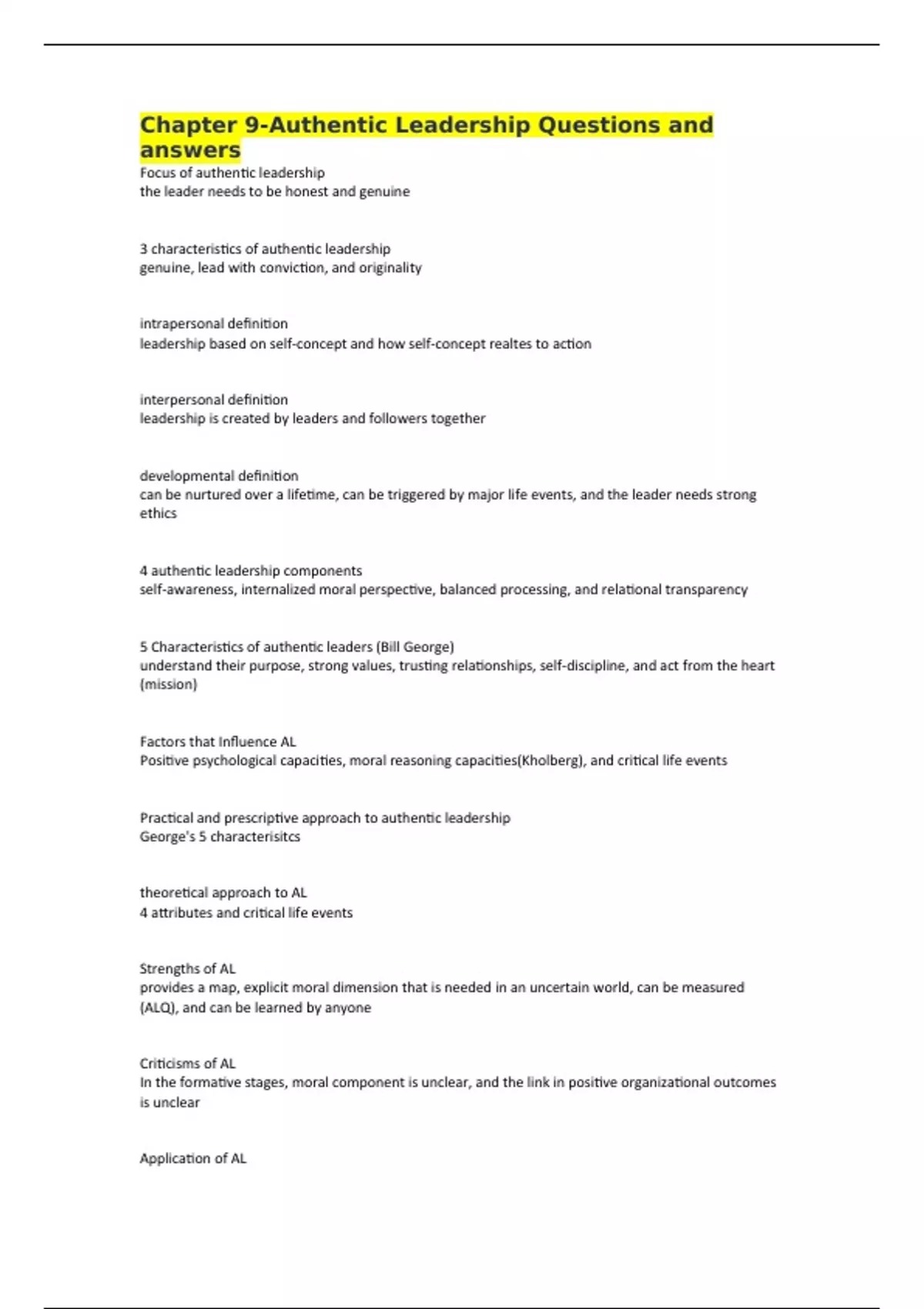 Chapter 9-Authentic Leadership Questions and answers

Focus of authentic leadership
the leader needs to be honest and genuine

3 characteristics of authentic leadership
genuine, lead with conviction, and originality

intrapersonal definition
leadership based on self-concept and how self-concept realtes to action

interpersonal definition
leadership is created by leaders and followers together

developmental definition
can be nurtured over a lifetime, can be triggered by major life events, and the leader needs strong ethics

4 authentic leadership components
self-awareness, internalized moral perspective, balanced processing, and relational transparency

5 Characteristics of authentic leaders (Bill George)
understand their purpose, strong values, trusting relationships, self-discipline, and act from the heart (mission)

Factors that Influence AL
Positive psychological capacities, moral reasoning capacities(Kholberg), and critical life events

Practical and prescriptive approach to authentic leadership
George's 5 characterisitcs

theoretical approach to AL
4 attributes and critical life events

Strengths of AL
provides a map, explicit moral dimension that is needed in an uncertain world, can be measured (ALQ), and can be learned by anyone

Criticisms of AL
In the formative stages, moral component is unclear, and the link in positive organizational outcomes is unclear

Application of AL